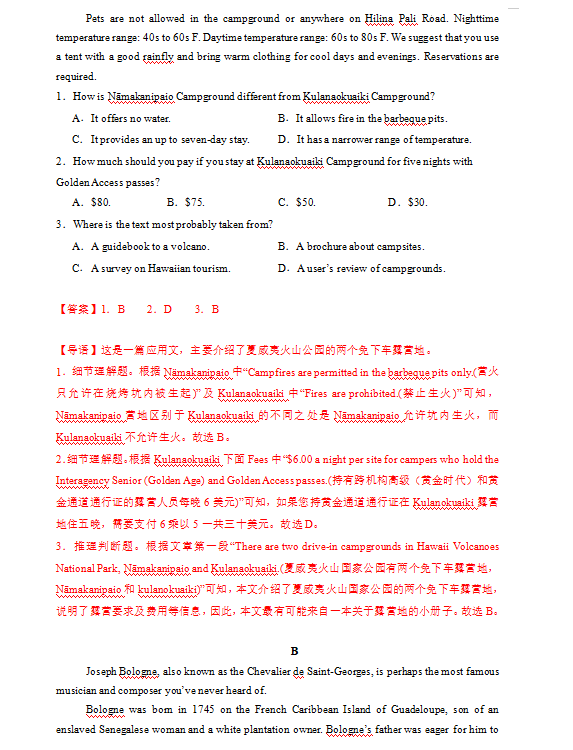 Pets are not allowed in the campground or anywhere on Hilina Pali Road. Nighttime temperature range: 40s to 60s F. Daytime temperature range: 60s to 80s F. We suggest that you use a tent with a good rainfly and bring warm clothing for cool days and evenings. Reservations are required.

1．How is Nāmakanipaio Campground different from Kulanaokuaiki Campground?

A．It offers no water.
B．It allows fire in the barbeque pits.
C．It provides an up to seven-day stay.
D．It has a narrower range of temperature.

2．How much should you pay if you stay at Kulanaokuaiki Campground for five nights with Golden Access passes?

A．$80.
B．$75.
C．$50.
D．$30.

3．Where is the text most probably taken from?

A．A guidebook to a volcano.
B．A brochure about campsites.
C．A survey on Hawaiian tourism.
D．A user's review of campgrounds.

【答案】1．B　2．D　3．B

【导语】这是一篇应用文，主要介绍了夏威夷火山公园的两个免下车露营地。

1．细节理解题。根据 Nāmakanipaio 中"Campfires are permitted in the barbeque pits only.(营火只允许在烧烤坑内被生起)"及 Kulanaokuaiki 中"Fires are prohibited.(禁止生火)"可知，Nāmakanipaio 营地区别于 Kulanaokuaiki 的不同之处是 Nāmakanipaio 允许坑内生火，而 Kulanaokuaiki 不允许生火。故选 B。

2．细节理解题。根据 Kulanaokuaiki 下面 Fees 中"$6.00 a night per site for campers who hold the Interagency Senior (Golden Age) and Golden Access passes.(持有跨机构高级（黄金时代）和黄金通道通行证的露营人员每晚 6 美元)"可知，如果您持黄金通道通行证在 Kulanokuaiki 露营地住五晚，需要支付 6 乘以 5 一共三十美元。故选 D。

3．推理判断题。根据文章第一段"There are two drive-in campgrounds in Hawaii Volcanoes National Park, Nāmakanipaio and Kulanaokuaiki.(夏威夷火山国家公园有两个免下车露营地，Nāmakanipaio 和 kulanokuaiki)"可知，本文介绍了夏威夷火山国家公园的两个免下车露营地，说明了露营要求及费用等信息，因此，本文最有可能来自一本关于露营地的小册子。故选 B。

B

Joseph Bologne, also known as the Chevalier de Saint-Georges, is perhaps the most famous musician and composer you've never heard of.

Bologne was born in 1745 on the French Caribbean Island of Guadeloupe, son of an enslaved Senegalese woman and a white plantation owner. Bologne's father was eager for him to